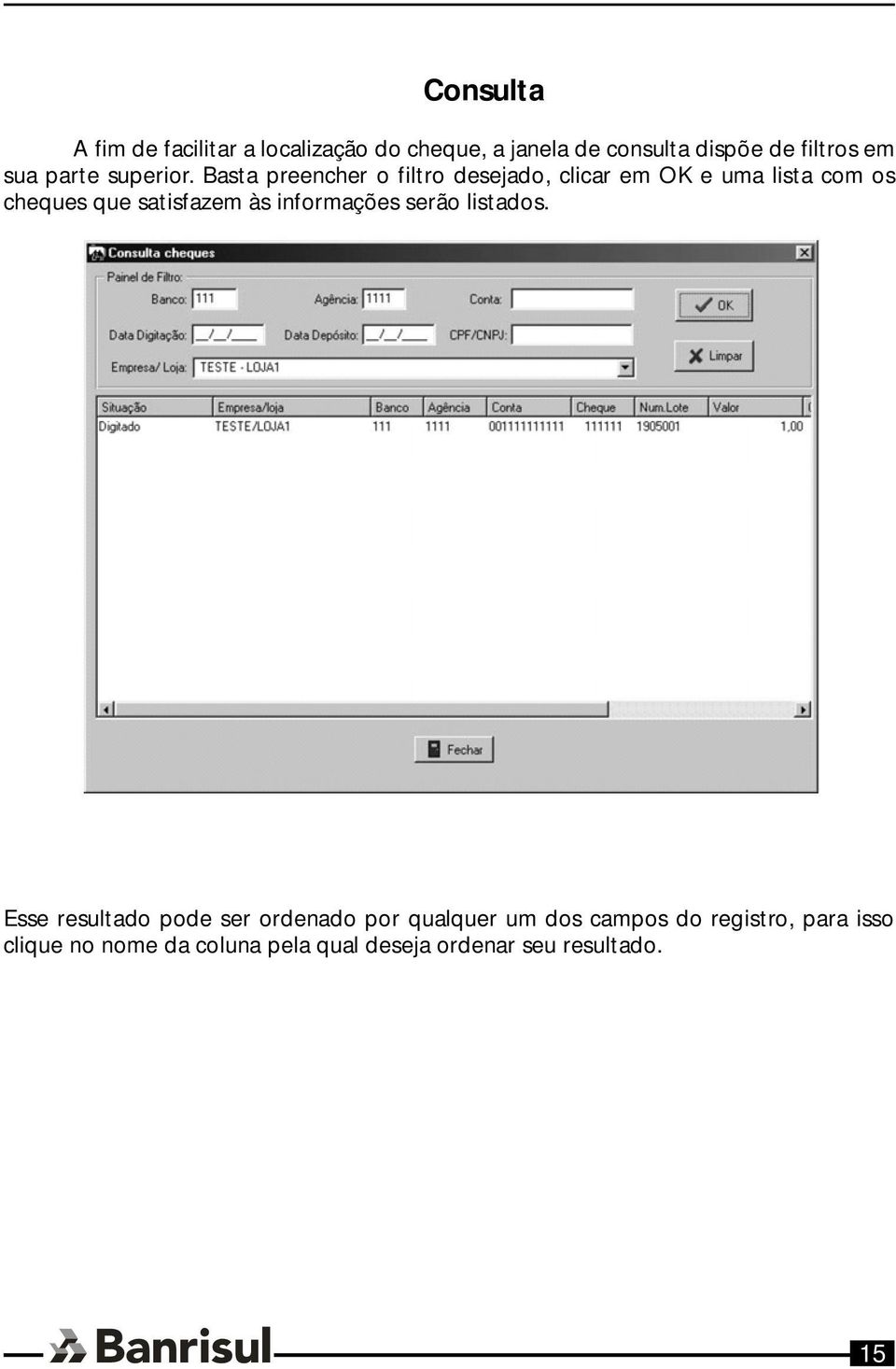 Consulta

A fim de facilitar a localização do cheque, a janela de consulta dispõe de filtros em sua parte superior. Basta preencher o filtro desejado, clicar em OK e uma lista com os cheques que satisfazem às informações serão listados.

Consulta cheques

Painel de Filtro:

Banco: 111

Agência: 1111

Conta:

OK

Data Digitação: __/__/____

Data Depósito: __/__/____

CPF/CNPJ:

Limpar

Empresa/ Loja: TESTE - LOJA1

| Situação | Empresa/loja | Banco | Agência | Conta | Cheque | Num.Lote | Valor |
|---|---|---|---|---|---|---|---|
| Digitado | TESTE/LOJA1 | 111 | 1111 | 001111111111 | 111111 | 1905001 | 1,00 |

Fechar

Esse resultado pode ser ordenado por qualquer um dos campos do registro, para isso clique no nome da coluna pela qual deseja ordenar seu resultado.

Banrisul

15